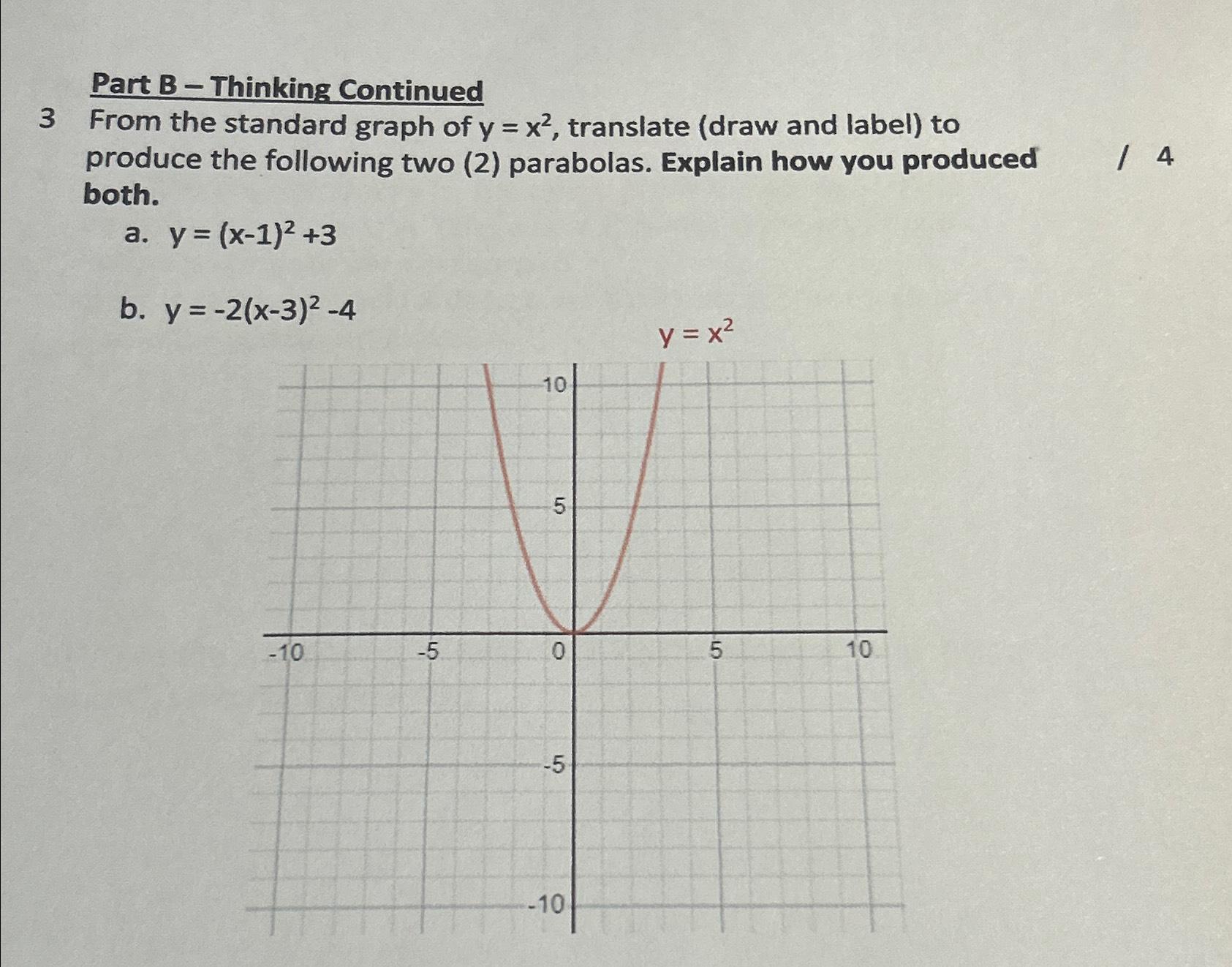 Part B – Thinking Continued

3 From the standard graph of $y = x^2$, translate (draw and label) to produce the following two (2) parabolas. **Explain how you produced both.** / 4

a. $y = (x-1)^2 + 3$

b. $y = -2(x-3)^2 - 4$

$y = x^2$

10

5

-10

-5

0

5

10

-5

-10